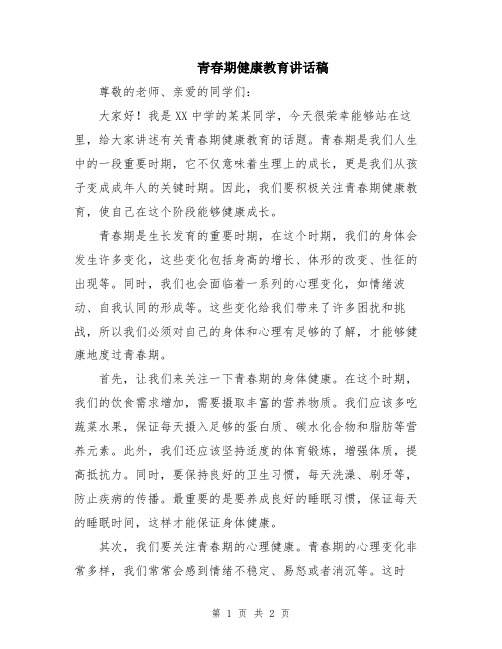 青春期健康教育讲话稿

尊敬的老师、亲爱的同学们：

大家好！我是XX中学的某某同学，今天很荣幸能够站在这里，给大家讲述有关青春期健康教育的话题。青春期是我们人生中的一段重要时期，它不仅意味着生理上的成长，更是我们从孩子变成成年人的关键时期。因此，我们要积极关注青春期健康教育，使自己在这个阶段能够健康成长。

青春期是生长发育的重要时期，在这个时期，我们的身体会发生许多变化，这些变化包括身高的增长、体形的改变、性征的出现等。同时，我们也会面临着一系列的心理变化，如情绪波动、自我认同的形成等。这些变化给我们带来了许多困扰和挑战，所以我们必须对自己的身体和心理有足够的了解，才能够健康地度过青春期。

首先，让我们来关注一下青春期的身体健康。在这个时期，我们的饮食需求增加，需要摄取丰富的营养物质。我们应该多吃蔬菜水果，保证每天摄入足够的蛋白质、碳水化合物和脂肪等营养元素。此外，我们还应该坚持适度的体育锻炼，增强体质，提高抵抗力。同时，要保持良好的卫生习惯，每天洗澡、刷牙等，防止疾病的传播。最重要的是要养成良好的睡眠习惯，保证每天的睡眠时间，这样才能保证身体健康。

其次，我们要关注青春期的心理健康。青春期的心理变化非常多样，我们常常会感到情绪不稳定、易怒或者消沉等。这时

第 1 页 共 2 页